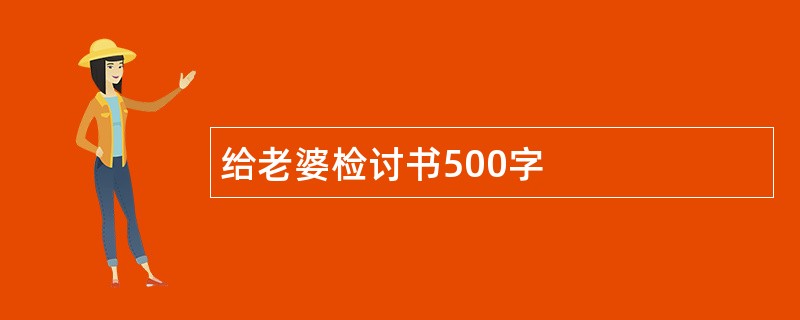 给老婆检讨书500字